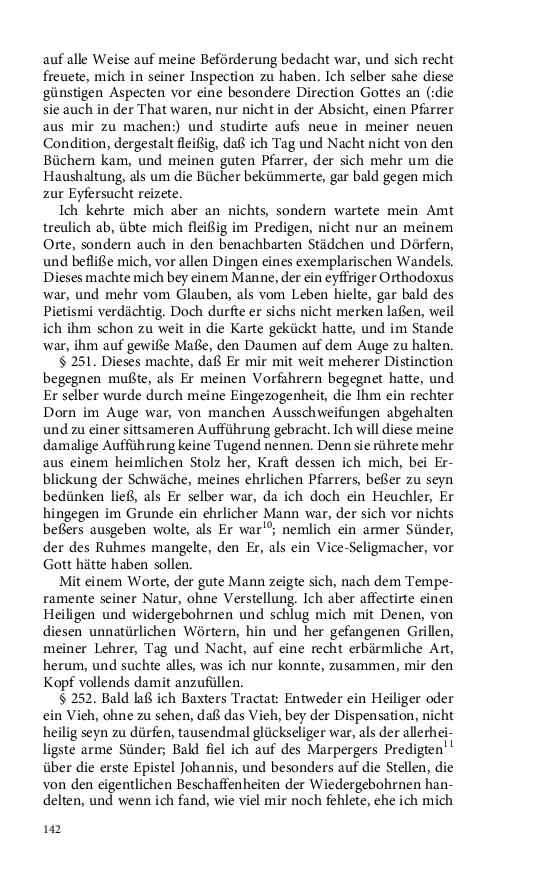 auf alle Weise auf meine Beförderung bedacht war, und sich recht freuete, mich in seiner Inspection zu haben. Ich selber sahe diese günstigen Aspecten vor eine besondere Direction Gottes an (:die sie auch in der That waren, nur nicht in der Absicht, einen Pfarrer aus mir zu machen:) und studirte aufs neue in meiner neuen Condition, dergestalt fleißig, daß ich Tag und Nacht nicht von den Büchern kam, und meinen guten Pfarrer, der sich mehr um die Haushaltung, als um die Bücher bekümmerte, gar bald gegen mich zur Eyfersucht reizete.

Ich kehrte mich aber an nichts, sondern wartete mein Amt treulich ab, übte mich fleißig im Predigen, nicht nur an meinem Orte, sondern auch in den benachbarten Städchen und Dörfern, und befliße mich, vor allen Dingen eines exemplarischen Wandels. Dieses machte mich bey einem Manne, der ein eyffriger Orthodoxus war, und mehr vom Glauben, als vom Leben hielte, gar bald des Pietismi verdächtig. Doch durfte er sichs nicht merken laßen, weil ich ihm schon zu weit in die Karte gekückt hatte, und im Stande war, ihm auf gewiße Maße, den Daumen auf dem Auge zu halten.

§ 251. Dieses machte, daß Er mir mit weit meherer Distinction begegnen mußte, als Er meinen Vorfahrern begegnet hatte, und Er selber wurde durch meine Eingezogenheit, die Ihm ein rechter Dorn im Auge war, von manchen Ausschweifungen abgehalten und zu einer sittsameren Aufführung gebracht. Ich will diese meine damalige Aufführung keine Tugend nennen. Denn sie rührete mehr aus einem heimlichen Stolz her, Kraft dessen ich mich, bei Erblickung der Schwäche, meines ehrlichen Pfarrers, beßer zu seyn bedünken ließ, als Er selber war, da ich doch ein Heuchler, Er hingegen im Grunde ein ehrlicher Mann war, der sich vor nichts beßers ausgeben wolte, als Er war$^{10}$; nemlich ein armer Sünder, der des Ruhmes mangelte, den Er, als ein Vice-Seligmacher, vor Gott hätte haben sollen.

Mit einem Worte, der gute Mann zeigte sich, nach dem Temperamente seiner Natur, ohne Verstellung. Ich aber affectirte einen Heiligen und widergebohrnen und schlug mich mit Denen, von diesen unnatürlichen Wörtern, hin und her gefangenen Grillen, meiner Lehrer, Tag und Nacht, auf eine recht erbärmliche Art, herum, und suchte alles, was ich nur konnte, zusammen, mir den Kopf vollends damit anzufüllen.

§ 252. Bald laß ich Baxters Tractat: Entweder ein Heiliger oder ein Vieh, ohne zu sehen, daß das Vieh, bey der Dispensation, nicht heilig seyn zu dürfen, tausendmal glückseliger war, als der allerheiligste arme Sünder; Bald fiel ich auf des Marpergers Predigten$^{11}$ über die erste Epistel Johannis, und besonders auf die Stellen, die von den eigentlichen Beschaffenheiten der Wiedergebohrnen handelten, und wenn ich fand, wie viel mir noch fehlete, ehe ich mich

142